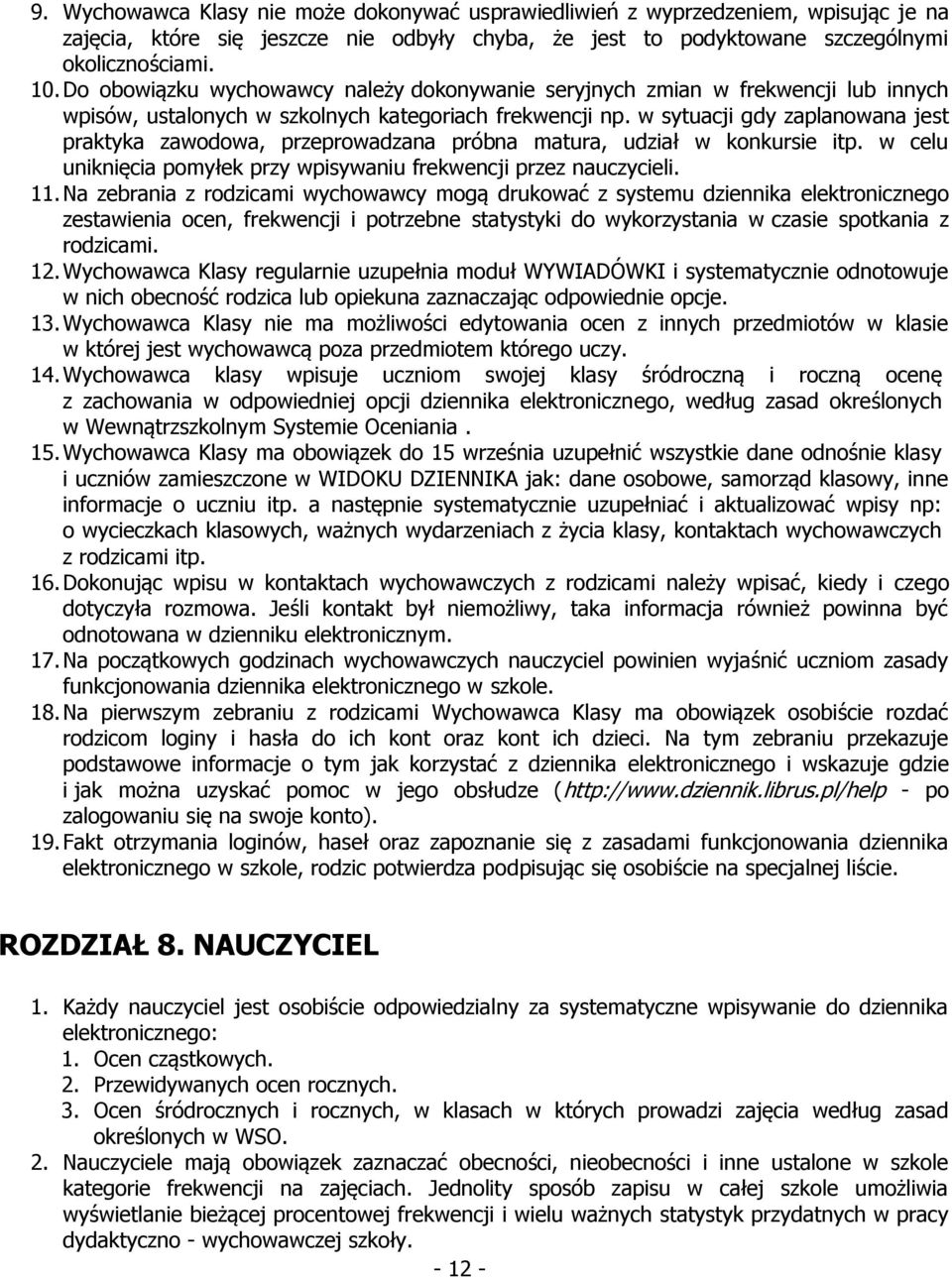 9. Wychowawca Klasy nie może dokonywać usprawiedliwień z wyprzedzeniem, wpisując je na zajęcia, które się jeszcze nie odbyły chyba, że jest to podyktowane szczególnymi okolicznościami.
10. Do obowiązku wychowawcy należy dokonywanie seryjnych zmian w frekwencji lub innych wpisów, ustalonych w szkolnych kategoriach frekwencji np. w sytuacji gdy zaplanowana jest praktyka zawodowa, przeprowadzana próbna matura, udział w konkursie itp. w celu uniknięcia pomyłek przy wpisywaniu frekwencji przez nauczycieli.
11. Na zebrania z rodzicami wychowawcy mogą drukować z systemu dziennika elektronicznego zestawienia ocen, frekwencji i potrzebne statystyki do wykorzystania w czasie spotkania z rodzicami.
12. Wychowawca Klasy regularnie uzupełnia moduł WYWIADÓWKI i systematycznie odnotowuje w nich obecność rodzica lub opiekuna zaznaczając odpowiednie opcje.
13. Wychowawca Klasy nie ma możliwości edytowania ocen z innych przedmiotów w klasie w której jest wychowawcą poza przedmiotem którego uczy.
14. Wychowawca klasy wpisuje uczniom swojej klasy śródroczną i roczną ocenę z zachowania w odpowiedniej opcji dziennika elektronicznego, według zasad określonych w Wewnątrzszkolnym Systemie Oceniania .
15. Wychowawca Klasy ma obowiązek do 15 września uzupełnić wszystkie dane odnośnie klasy i uczniów zamieszczone w WIDOKU DZIENNIKA jak: dane osobowe, samorząd klasowy, inne informacje o uczniu itp. a następnie systematycznie uzupełniać i aktualizować wpisy np: o wycieczkach klasowych, ważnych wydarzeniach z życia klasy, kontaktach wychowawczych z rodzicami itp.
16. Dokonując wpisu w kontaktach wychowawczych z rodzicami należy wpisać, kiedy i czego dotyczyła rozmowa. Jeśli kontakt był niemożliwy, taka informacja również powinna być odnotowana w dzienniku elektronicznym.
17. Na początkowych godzinach wychowawczych nauczyciel powinien wyjaśnić uczniom zasady funkcjonowania dziennika elektronicznego w szkole.
18. Na pierwszym zebraniu z rodzicami Wychowawca Klasy ma obowiązek osobiście rozdać rodzicom loginy i hasła do ich kont oraz kont ich dzieci. Na tym zebraniu przekazuje podstawowe informacje o tym jak korzystać z dziennika elektronicznego i wskazuje gdzie i jak można uzyskać pomoc w jego obsłudze (http://www.dziennik.librus.pl/help - po zalogowaniu się na swoje konto).
19. Fakt otrzymania loginów, haseł oraz zapoznanie się z zasadami funkcjonowania dziennika elektronicznego w szkole, rodzic potwierdza podpisując się osobiście na specjalnej liście.

ROZDZIAŁ 8. NAUCZYCIEL

1. Każdy nauczyciel jest osobiście odpowiedzialny za systematyczne wpisywanie do dziennika elektronicznego:
1. Ocen cząstkowych.
2. Przewidywanych ocen rocznych.
3. Ocen śródrocznych i rocznych, w klasach w których prowadzi zajęcia według zasad określonych w WSO.
2. Nauczyciele mają obowiązek zaznaczać obecności, nieobecności i inne ustalone w szkole kategorie frekwencji na zajęciach. Jednolity sposób zapisu w całej szkole umożliwia wyświetlanie bieżącej procentowej frekwencji i wielu ważnych statystyk przydatnych w pracy dydaktyczno - wychowawczej szkoły.

- 12 -